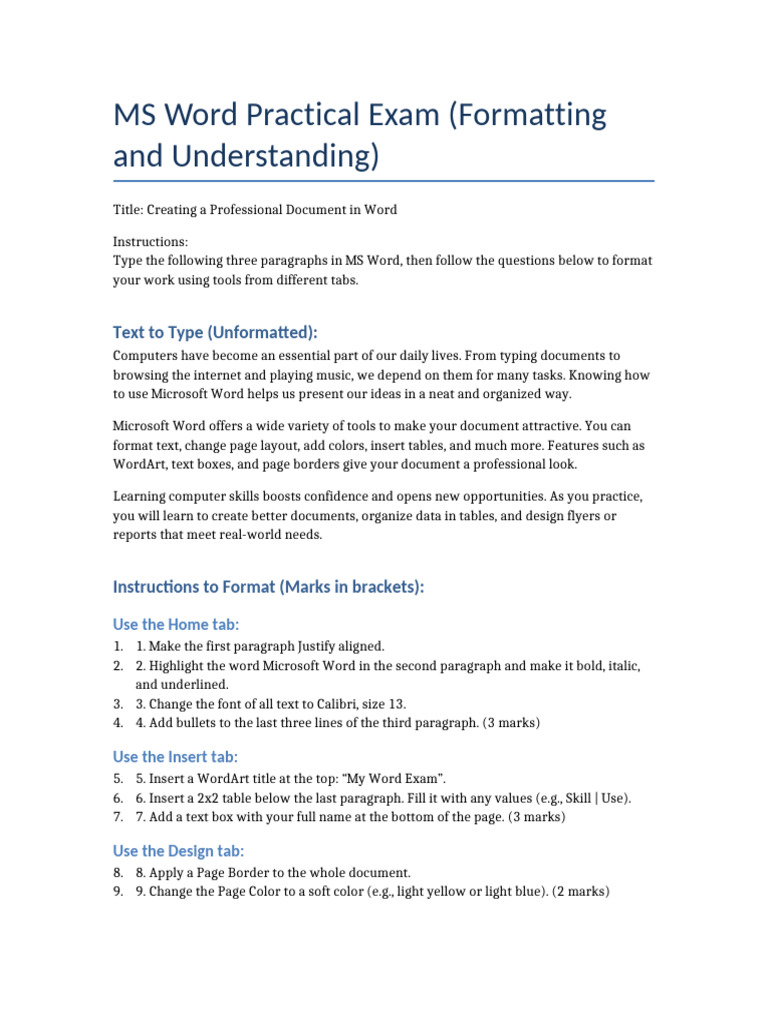 MS Word Practical Exam (Formatting and Understanding)

Title: Creating a Professional Document in Word

Instructions:
Type the following three paragraphs in MS Word, then follow the questions below to format your work using tools from different tabs.

Text to Type (Unformatted):

Computers have become an essential part of our daily lives. From typing documents to browsing the internet and playing music, we depend on them for many tasks. Knowing how to use Microsoft Word helps us present our ideas in a neat and organized way.

Microsoft Word offers a wide variety of tools to make your document attractive. You can format text, change page layout, add colors, insert tables, and much more. Features such as WordArt, text boxes, and page borders give your document a professional look.

Learning computer skills boosts confidence and opens new opportunities. As you practice, you will learn to create better documents, organize data in tables, and design flyers or reports that meet real-world needs.

Instructions to Format (Marks in brackets):

Use the Home tab:

1. 1. Make the first paragraph Justify aligned.
2. 2. Highlight the word Microsoft Word in the second paragraph and make it bold, italic, and underlined.
3. 3. Change the font of all text to Calibri, size 13.
4. 4. Add bullets to the last three lines of the third paragraph. (3 marks)

Use the Insert tab:

5. 5. Insert a WordArt title at the top: “My Word Exam”.
6. 6. Insert a 2x2 table below the last paragraph. Fill it with any values (e.g., Skill | Use).
7. 7. Add a text box with your full name at the bottom of the page. (3 marks)

Use the Design tab:

8. 8. Apply a Page Border to the whole document.
9. 9. Change the Page Color to a soft color (e.g., light yellow or light blue). (2 marks)